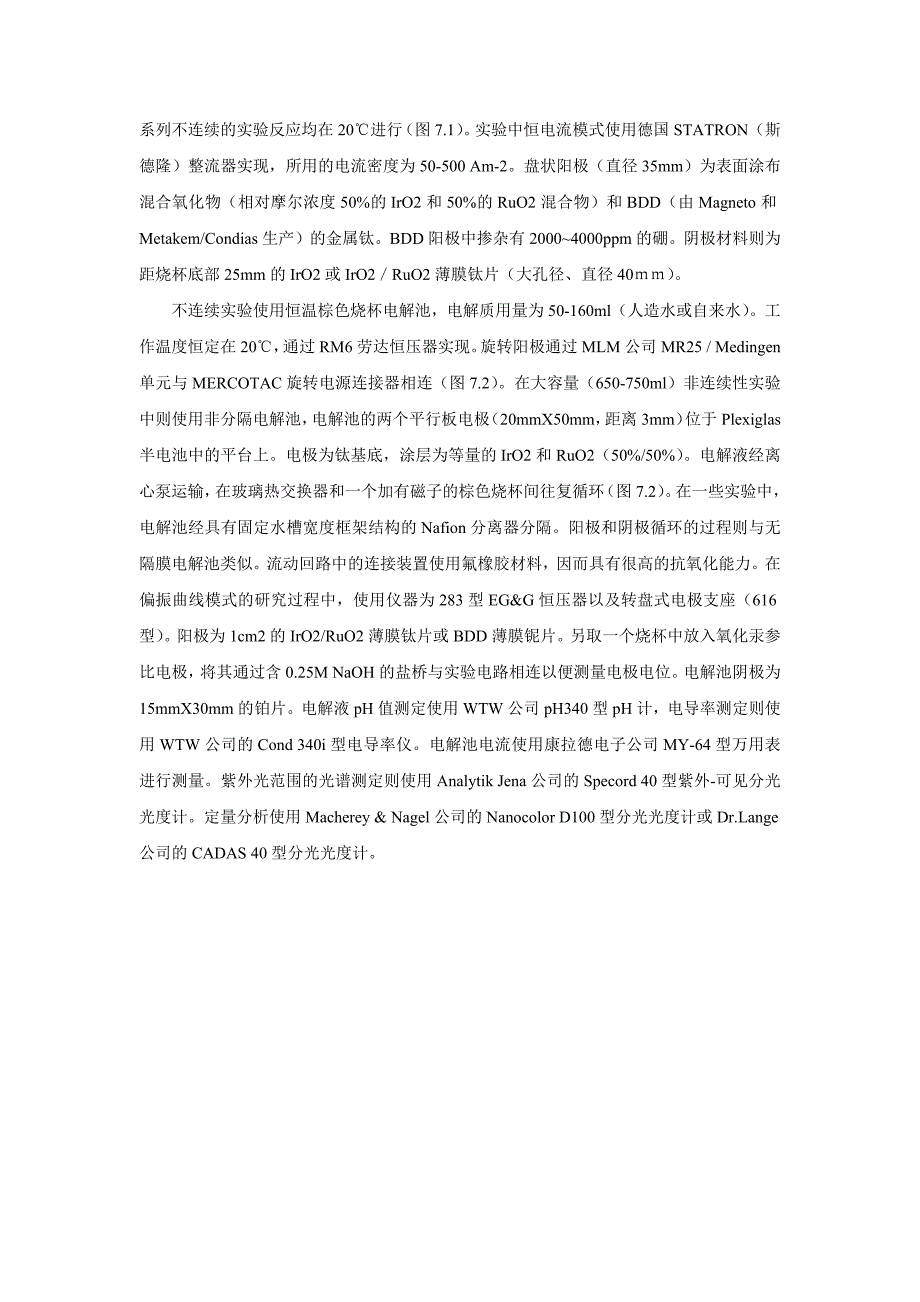 系列不连续的实验反应均在 20℃进行（图 7.1）。实验中恒电流模式使用德国 STATRON（斯德隆）整流器实现，所用的电流密度为 50-500 Am-2。盘状阳极（直径 35mm）为表面涂布混合氧化物（相对摩尔浓度 50%的 IrO2 和 50%的 RuO2 混合物）和 BDD（由 Magneto 和 Metakem/Condias 生产）的金属钛。BDD 阳极中掺杂有 2000~4000ppm 的硼。阴极材料则为距烧杯底部 25mm 的 IrO2 或 IrO2 / RuO2 薄膜钛片（大孔径、直径 40ｍｍ）。

不连续实验使用恒温棕色烧杯电解池，电解质用量为 50-160ml（人造水或自来水）。工作温度恒定在 20℃，通过 RM6 劳达恒压器实现。旋转阳极通过 MLM 公司 MR25 / Medingen 单元与 MERCOTAC 旋转电源连接器相连（图 7.2）。在大容量（650-750ml）非连续性实验中则使用非分隔电解池，电解池的两个平行板电极（20mmX50mm，距离 3mm）位于 Plexiglas 半电池中的平台上。电极为钛基底，涂层为等量的 IrO2 和 RuO2（50%/50%）。电解液经离心泵运输，在玻璃热交换器和一个加有磁子的棕色烧杯间往复循环（图 7.2）。在一些实验中，电解池经具有固定水槽宽度框架结构的 Nafion 分离器分隔。阳极和阴极循环的过程则与无隔膜电解池类似。流动回路中的连接装置使用氟橡胶材料，因而具有很高的抗氧化能力。在偏振曲线模式的研究过程中，使用仪器为 283 型 EG&G 恒压器以及转盘式电极支座（616 型）。阳极为 1cm2 的 IrO2/RuO2 薄膜钛片或 BDD 薄膜铌片。另取一个烧杯中放入氧化汞参比电极，将其通过含 0.25M NaOH 的盐桥与实验电路相连以便测量电极电位。电解池阴极为 15mmX30mm 的铂片。电解液 pH 值测定使用 WTW 公司 pH340 型 pH 计，电导率测定则使用 WTW 公司的 Cond 340i 型电导率仪。电解池电流使用康拉德电子公司 MY-64 型万用表进行测量。紫外光范围的光谱测定则使用 Analytik Jena 公司的 Specord 40 型紫外-可见分光光度计。定量分析使用 Macherey & Nagel 公司的 Nanocolor D100 型分光光度计或 Dr.Lange 公司的 CADAS 40 型分光光度计。